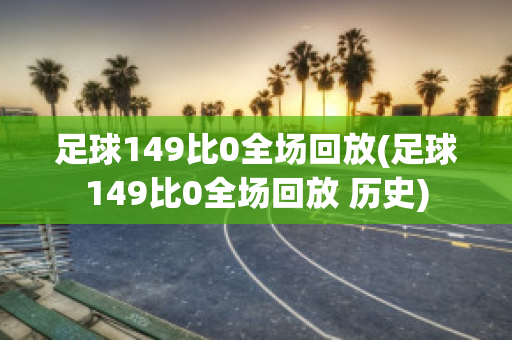 足球149比0全场回放(足球149比0全场回放 历史)